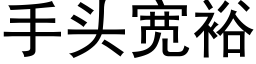 手头宽裕